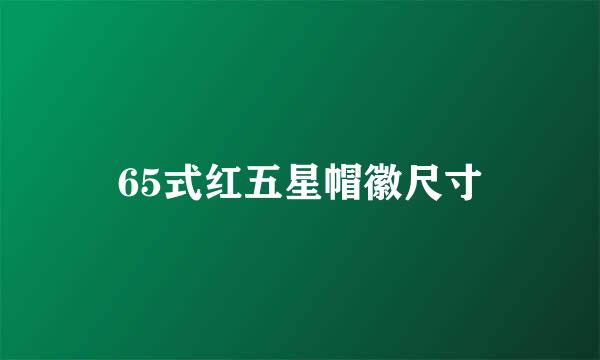 65式红五星帽徽尺寸